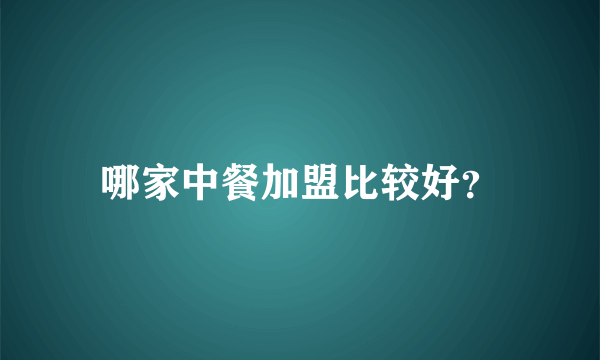 哪家中餐加盟比较好?